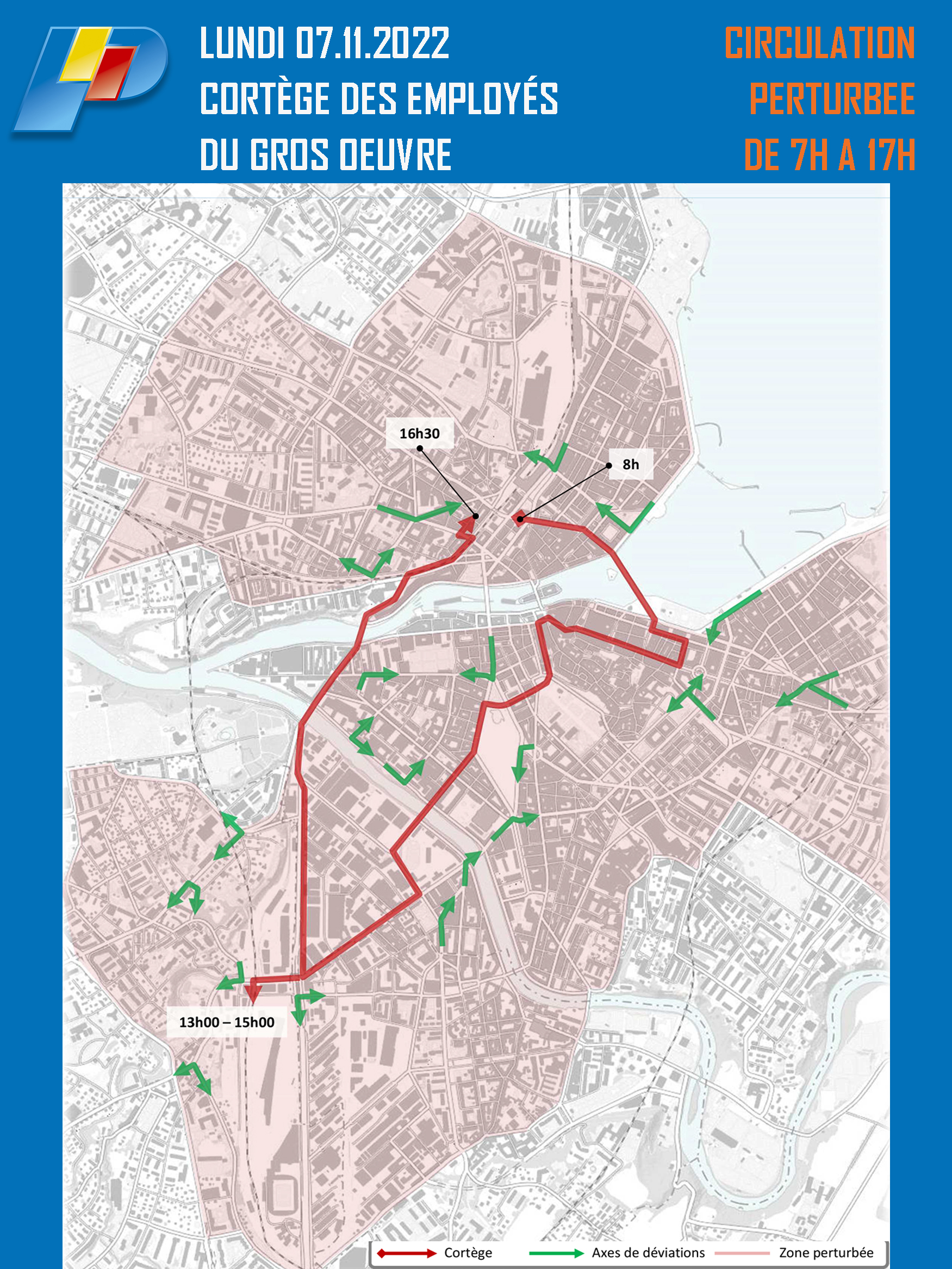 LUNDI 07.11.2022
CORTÈGE DES EMPLOYÉS
DU GROS OEUVRE

CIRCULATION
PERTURBEE
DE 7H A 17H

16h30

8h

13h00 – 15h00

Cortège
Axes de déviations
Zone perturbée